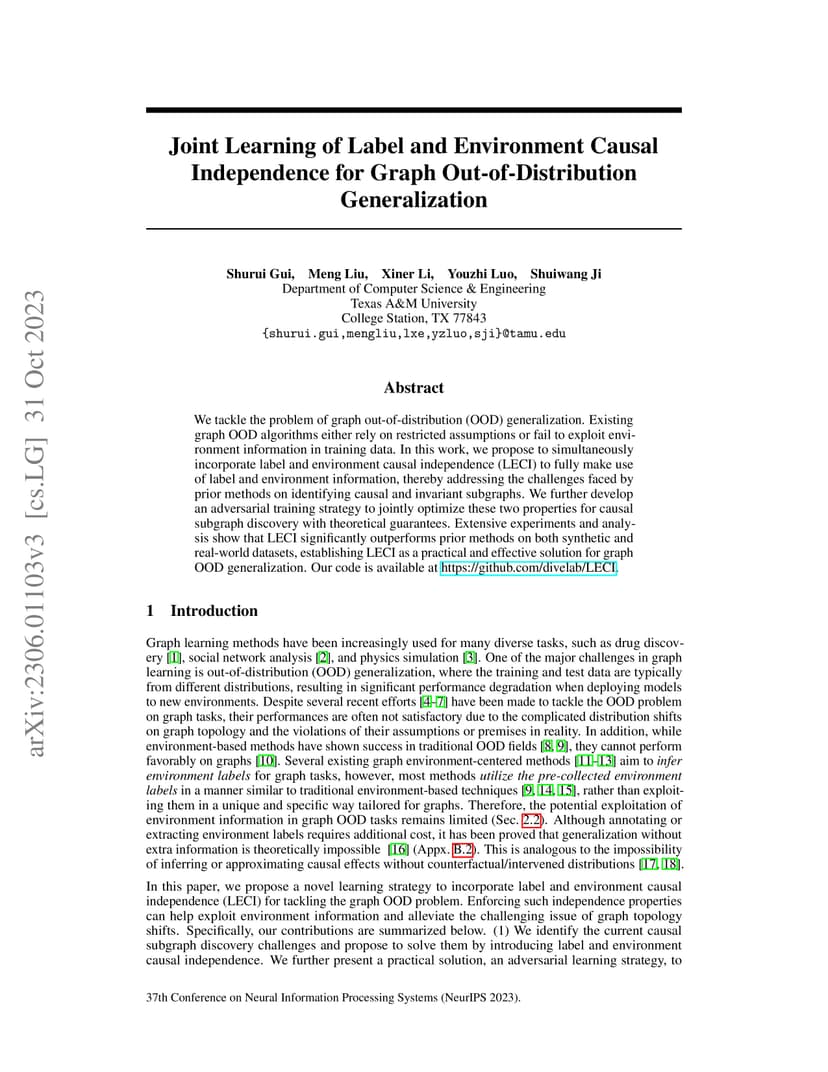 arXiv:2306.01103v3 [cs.LG] 31 Oct 2023

Joint Learning of Label and Environment Causal Independence for Graph Out-of-Distribution Generalization

Shurui Gui, Meng Liu, Xiner Li, Youzhi Luo, Shuiwang Ji
Department of Computer Science & Engineering
Texas A&M University
College Station, TX 77843
{shurui.gui,mengliu,lxe,yzluo,sji}@tamu.edu

Abstract

We tackle the problem of graph out-of-distribution (OOD) generalization. Existing graph OOD algorithms either rely on restricted assumptions or fail to exploit environment information in training data. In this work, we propose to simultaneously incorporate label and environment causal independence (LECI) to fully make use of label and environment information, thereby addressing the challenges faced by prior methods on identifying causal and invariant subgraphs. We further develop an adversarial training strategy to jointly optimize these two properties for causal subgraph discovery with theoretical guarantees. Extensive experiments and analysis show that LECI significantly outperforms prior methods on both synthetic and real-world datasets, establishing LECI as a practical and effective solution for graph OOD generalization. Our code is available at https://github.com/divelab/LECI.

1 Introduction

Graph learning methods have been increasingly used for many diverse tasks, such as drug discovery [1], social network analysis [2], and physics simulation [3]. One of the major challenges in graph learning is out-of-distribution (OOD) generalization, where the training and test data are typically from different distributions, resulting in significant performance degradation when deploying models to new environments. Despite several recent efforts [4–7] have been made to tackle the OOD problem on graph tasks, their performances are often not satisfactory due to the complicated distribution shifts on graph topology and the violations of their assumptions or premises in reality. In addition, while environment-based methods have shown success in traditional OOD fields [8, 9], they cannot perform favorably on graphs [10]. Several existing graph environment-centered methods [11–13] aim to infer environment labels for graph tasks, however, most methods utilize the pre-collected environment labels in a manner similar to traditional environment-based techniques [9, 14, 15], rather than exploiting them in a unique and specific way tailored for graphs. Therefore, the potential exploitation of environment information in graph OOD tasks remains limited (Sec. 2.2). Although annotating or extracting environment labels requires additional cost, it has been proved that generalization without extra information is theoretically impossible [16] (Appx. B.2). This is analogous to the impossibility of inferring or approximating causal effects without counterfactual/intervened distributions [17, 18].

In this paper, we propose a novel learning strategy to incorporate label and environment causal independence (LECI) for tackling the graph OOD problem. Enforcing such independence properties can help exploit environment information and alleviate the challenging issue of graph topology shifts. Specifically, our contributions are summarized below. (1) We identify the current causal subgraph discovery challenges and propose to solve them by introducing label and environment causal independence. We further present a practical solution, an adversarial learning strategy, to

37th Conference on Neural Information Processing Systems (NeurIPS 2023).